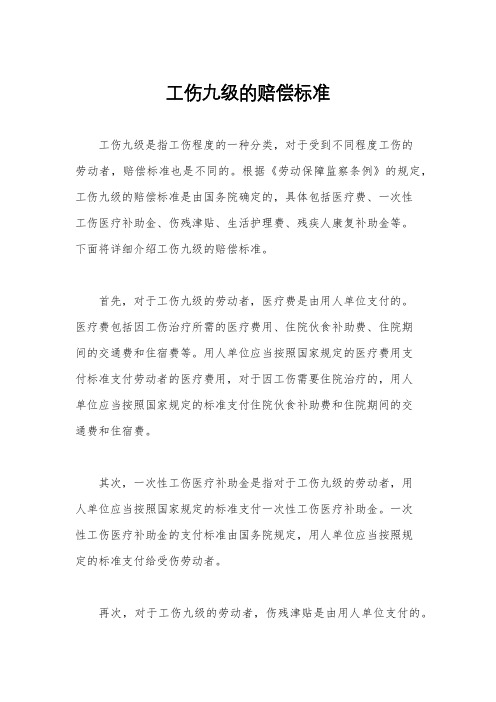 工伤九级的赔偿标准

工伤九级是指工伤程度的一种分类，对于受到不同程度工伤的劳动者，赔偿标准也是不同的。根据《劳动保障监察条例》的规定，工伤九级的赔偿标准是由国务院确定的，具体包括医疗费、一次性工伤医疗补助金、伤残津贴、生活护理费、残疾人康复补助金等。下面将详细介绍工伤九级的赔偿标准。

首先，对于工伤九级的劳动者，医疗费是由用人单位支付的。医疗费包括因工伤治疗所需的医疗费用、住院伙食补助费、住院期间的交通费和住宿费等。用人单位应当按照国家规定的医疗费用支付标准支付劳动者的医疗费用，对于因工伤需要住院治疗的，用人单位应当按照国家规定的标准支付住院伙食补助费和住院期间的交通费和住宿费。

其次，一次性工伤医疗补助金是指对于工伤九级的劳动者，用人单位应当按照国家规定的标准支付一次性工伤医疗补助金。一次性工伤医疗补助金的支付标准由国务院规定，用人单位应当按照规定的标准支付给受伤劳动者。

再次，对于工伤九级的劳动者，伤残津贴是由用人单位支付的。